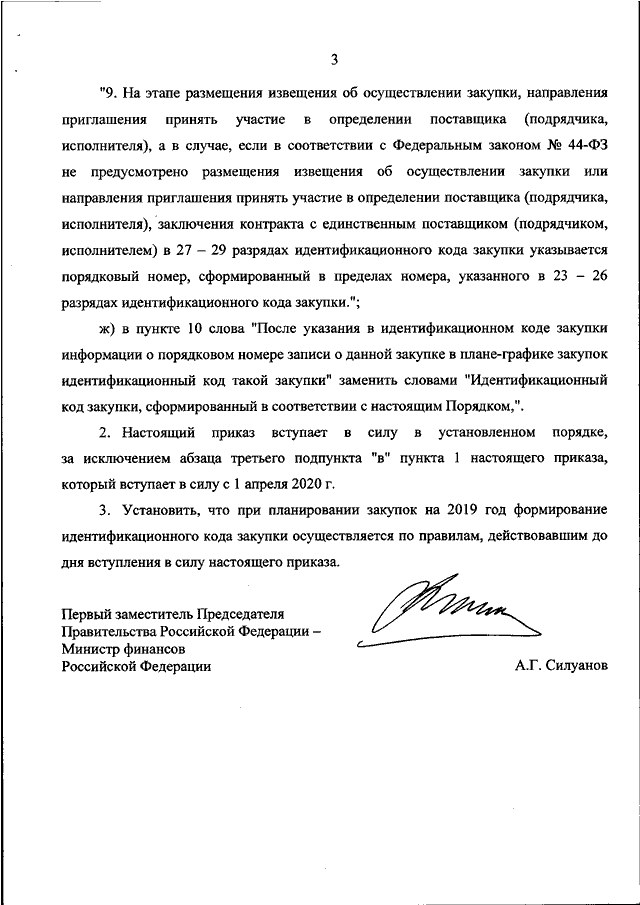 3

"9. На этапе размещения извещения об осуществлении закупки, направления приглашения принять участие в определении поставщика (подрядчика, исполнителя), а в случае, если в соответствии с Федеральным законом № 44-ФЗ не предусмотрено размещения извещения об осуществлении закупки или направления приглашения принять участие в определении поставщика (подрядчика, исполнителя), заключения контракта с единственным поставщиком (подрядчиком, исполнителем) в 27 – 29 разрядах идентификационного кода закупки указывается порядковый номер, сформированный в пределах номера, указанного в 23 – 26 разрядах идентификационного кода закупки.";

ж) в пункте 10 слова "После указания в идентификационном коде закупки информации о порядковом номере записи о данной закупке в плане-графике закупок идентификационный код такой закупки" заменить словами "Идентификационный код закупки, сформированный в соответствии с настоящим Порядком,".

2. Настоящий приказ вступает в силу в установленном порядке, за исключением абзаца третьего подпункта "в" пункта 1 настоящего приказа, который вступает в силу с 1 апреля 2020 г.

3. Установить, что при планировании закупок на 2019 год формирование идентификационного кода закупки осуществляется по правилам, действовавшим до дня вступления в силу настоящего приказа.

Первый заместитель Председателя Правительства Российской Федерации – Министр финансов Российской Федерации

А.Г. Силуанов